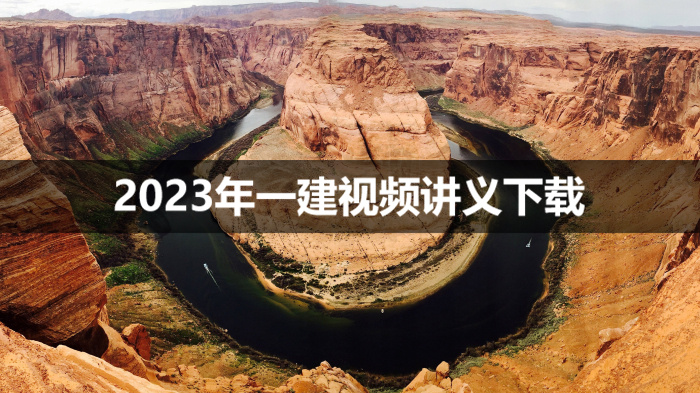 2023年一建视频讲义下载